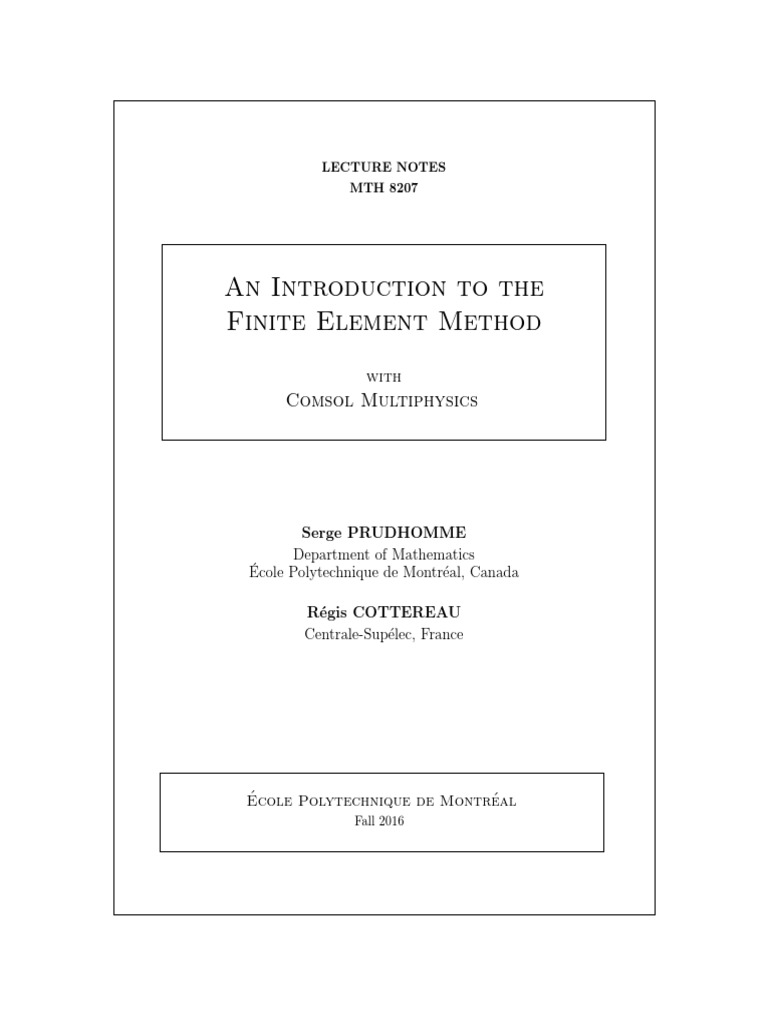 LECTURE NOTES
MTH 8207

An Introduction to the Finite Element Method

with
Comsol Multiphysics

Serge PRUDHOMME
Department of Mathematics
École Polytechnique de Montréal, Canada

Régis COTTEREAU
Centrale-Supélec, France

École Polytechnique de Montréal
Fall 2016